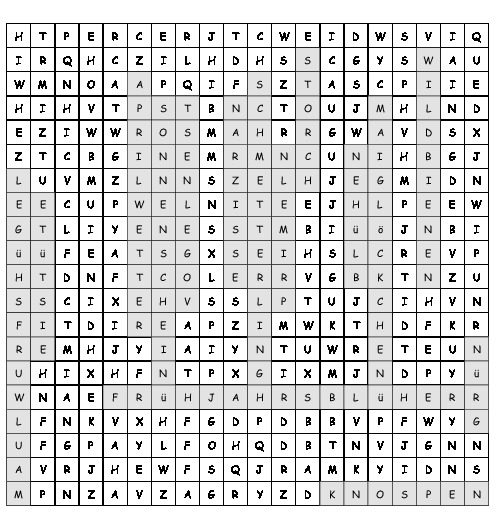 | H | T | P | E | R | C | E | R | J | T | C | W | E | I | D | W | S | V | I | Q |
|---|---|---|---|---|---|---|---|---|---|---|---|---|---|---|---|---|---|---|---|
| I | R | Q | H | C | Z | I | L | H | D | H | S | S | C | G | Y | S | W | A | U |
| W | M | N | O | A | A | P | Q | I | F | S | Z | T | A | S | C | P | I | I | E |
| H | I | H | V | T | P | S | T | B | N | C | T | O | U | J | M | H | L | N | D |
| E | Z | I | W | W | R | O | S | M | A | H | R | R | G | W | A | V | D | S | X |
| Z | T | C | B | G | I | N | E | M | R | M | N | C | U | N | I | H | B | G | J |
| L | U | V | M | Z | L | N | N | S | Z | E | L | H | J | E | G | M | I | D | N |
| E | E | C | U | P | W | E | L | N | I | T | E | E | J | H | L | P | E | E | W |
| G | T | L | I | Y | E | N | E | S | S | T | M | B | I | ü | ö | J | N | B | I |
| ü | ü | F | E | A | T | S | G | X | S | E | I | H | S | L | C | R | E | V | P |
| H | T | D | N | F | T | C | O | L | E | R | R | V | G | B | K | T | N | Z | U |
| S | S | C | I | X | E | H | V | S | S | L | P | T | U | J | C | I | H | V | N |
| F | I | T | D | I | R | E | A | P | Z | I | M | W | K | T | H | D | F | K | R |
| R | E | M | H | J | Y | I | A | I | Y | N | T | U | W | R | E | T | E | U | N |
| U | H | I | X | H | F | N | T | P | X | G | I | X | M | J | N | D | P | Y | ü |
| W | N | A | E | F | R | ü | H | J | A | H | R | S | B | L | ü | H | E | R | R |
| L | F | N | K | V | X | H | F | G | D | P | D | B | B | V | P | F | W | Y | G |
| U | F | G | P | A | Y | L | F | O | H | Q | D | B | T | N | V | J | G | N | N |
| A | V | R | J | H | E | W | F | S | Q | J | R | A | M | K | Y | I | D | N | S |
| M | P | N | Z | A | V | Z | A | G | R | Y | Z | D | K | N | O | S | P | E | N |